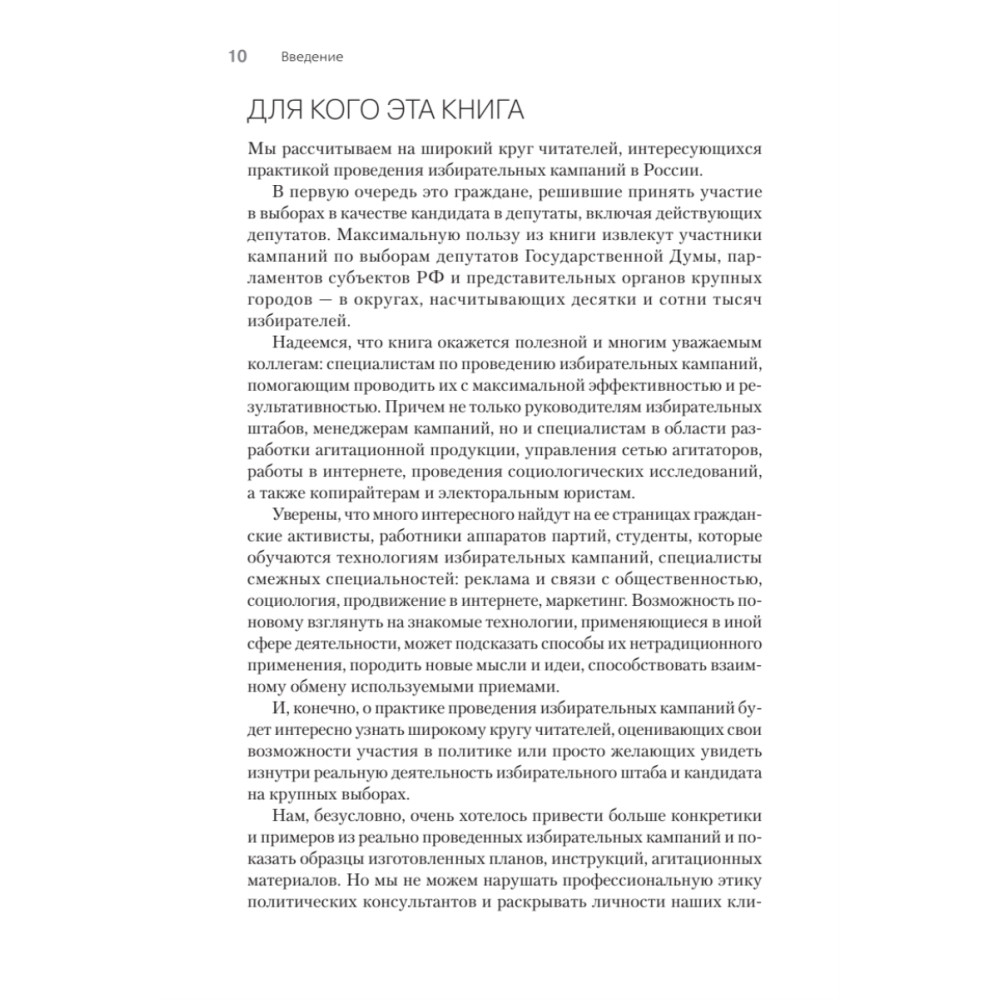 10 Введение

ДЛЯ КОГО ЭТА КНИГА

Мы рассчитываем на широкий круг читателей, интересующихся практикой проведения избирательных кампаний в России.

В первую очередь это граждане, решившие принять участие в выборах в качестве кандидата в депутаты, включая действующих депутатов. Максимальную пользу из книги извлекут участники кампаний по выборам депутатов Государственной Думы, парламентов субъектов РФ и представительных органов крупных городов — в округах, насчитывающих десятки и сотни тысяч избирателей.

Надеемся, что книга окажется полезной и многим уважаемым коллегам: специалистам по проведению избирательных кампаний, помогающим проводить их с максимальной эффективностью и результативностью. Причем не только руководителям избирательных штабов, менеджерам кампаний, но и специалистам в области разработки агитационной продукции, управления сетью агитаторов, работы в интернете, проведения социологических исследований, а также копирайтерам и электоральным юристам.

Уверены, что много интересного найдут на ее страницах гражданские активисты, работники аппаратов партий, студенты, которые обучаются технологиям избирательных кампаний, специалисты смежных специальностей: реклама и связи с общественностью, социология, продвижение в интернете, маркетинг. Возможность по-новому взглянуть на знакомые технологии, применяющиеся в иной сфере деятельности, может подсказать способы их нетрадиционного применения, породить новые мысли и идеи, способствовать взаимному обмену используемыми приемами.

И, конечно, о практике проведения избирательных кампаний будет интересно узнать широкому кругу читателей, оценивающих свои возможности участия в политике или просто желающих увидеть изнутри реальную деятельность избирательного штаба и кандидата на крупных выборах.

Нам, безусловно, очень хотелось привести больше конкретики и примеров из реально проведенных избирательных кампаний и показать образцы изготовленных планов, инструкций, агитационных материалов. Но мы не можем нарушать профессиональную этику политических консультантов и раскрывать личности наших кли-